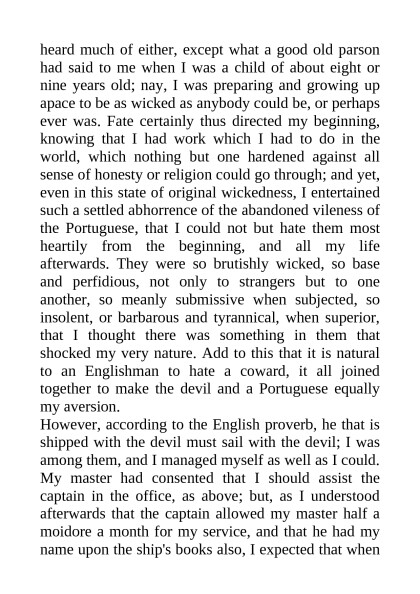 heard much of either, except what a good old parson had said to me when I was a child of about eight or nine years old; nay, I was preparing and growing up apace to be as wicked as anybody could be, or perhaps ever was. Fate certainly thus directed my beginning, knowing that I had work which I had to do in the world, which nothing but one hardened against all sense of honesty or religion could go through; and yet, even in this state of original wickedness, I entertained such a settled abhorrence of the abandoned vileness of the Portuguese, that I could not but hate them most heartily from the beginning, and all my life afterwards. They were so brutishly wicked, so base and perfidious, not only to strangers but to one another, so meanly submissive when subjected, so insolent, or barbarous and tyrannical, when superior, that I thought there was something in them that shocked my very nature. Add to this that it is natural to an Englishman to hate a coward, it all joined together to make the devil and a Portuguese equally my aversion.
However, according to the English proverb, he that is shipped with the devil must sail with the devil; I was among them, and I managed myself as well as I could. My master had consented that I should assist the captain in the office, as above; but, as I understood afterwards that the captain allowed my master half a moidore a month for my service, and that he had my name upon the ship's books also, I expected that when